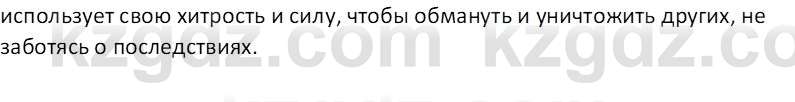 использует свою хитрость и силу, чтобы обмануть и уничтожить других, не заботясь о последствиях.

kzgdz.com kzgdz.co